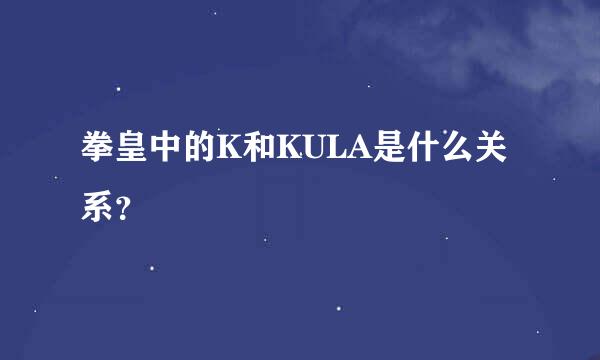 拳皇中的K和KULA是什么关系?